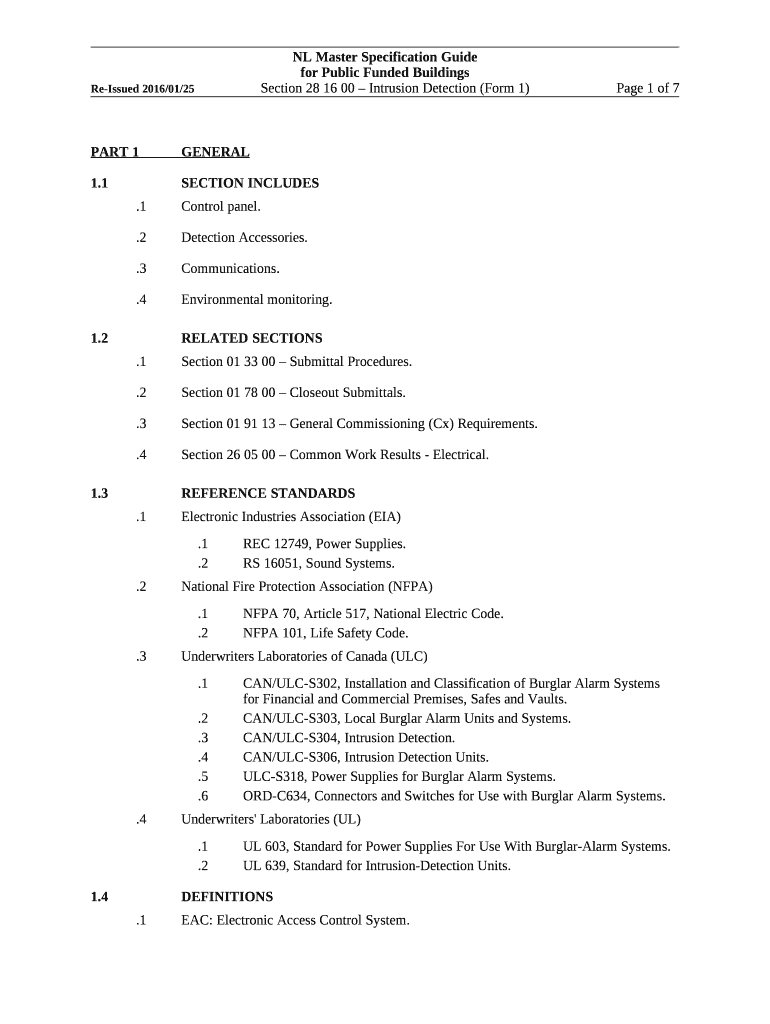 NL Master Specification Guide
for Public Funded Buildings
Re-Issued 2016/01/25 Section 28 16 00 – Intrusion Detection (Form 1) Page 1 of 7

PART 1 GENERAL

1.1 SECTION INCLUDES

.1 Control panel.

.2 Detection Accessories.

.3 Communications.

.4 Environmental monitoring.

1.2 RELATED SECTIONS

.1 Section 01 33 00 – Submittal Procedures.

.2 Section 01 78 00 – Closeout Submittals.

.3 Section 01 91 13 – General Commissioning (Cx) Requirements.

.4 Section 26 05 00 – Common Work Results - Electrical.

1.3 REFERENCE STANDARDS

.1 Electronic Industries Association (EIA)

.1 REC 12749, Power Supplies.
.2 RS 16051, Sound Systems.

.2 National Fire Protection Association (NFPA)

.1 NFPA 70, Article 517, National Electric Code.
.2 NFPA 101, Life Safety Code.

.3 Underwriters Laboratories of Canada (ULC)

.1 CAN/ULC-S302, Installation and Classification of Burglar Alarm Systems for Financial and Commercial Premises, Safes and Vaults.
.2 CAN/ULC-S303, Local Burglar Alarm Units and Systems.
.3 CAN/ULC-S304, Intrusion Detection.
.4 CAN/ULC-S306, Intrusion Detection Units.
.5 ULC-S318, Power Supplies for Burglar Alarm Systems.
.6 ORD-C634, Connectors and Switches for Use with Burglar Alarm Systems.

.4 Underwriters' Laboratories (UL)

.1 UL 603, Standard for Power Supplies For Use With Burglar-Alarm Systems.
.2 UL 639, Standard for Intrusion-Detection Units.

1.4 DEFINITIONS

.1 EAC: Electronic Access Control System.